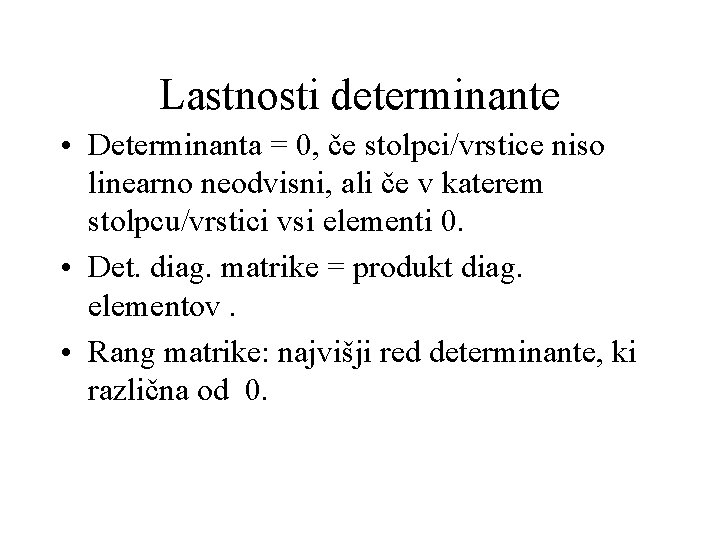 Lastnosti determinante

• Determinanta = 0, če stolpci/vrstice niso linearno neodvisni, ali če v katerem stolpcu/vrstici vsi elementi 0.

• Det. diag. matrike = produkt diag. elementov .

• Rang matrike: najvišji red determinante, ki različna od 0.